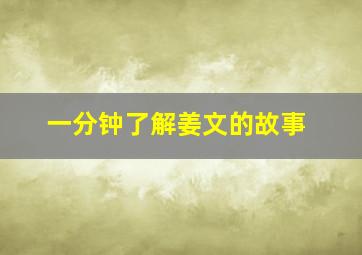 一分钟了解姜文的故事